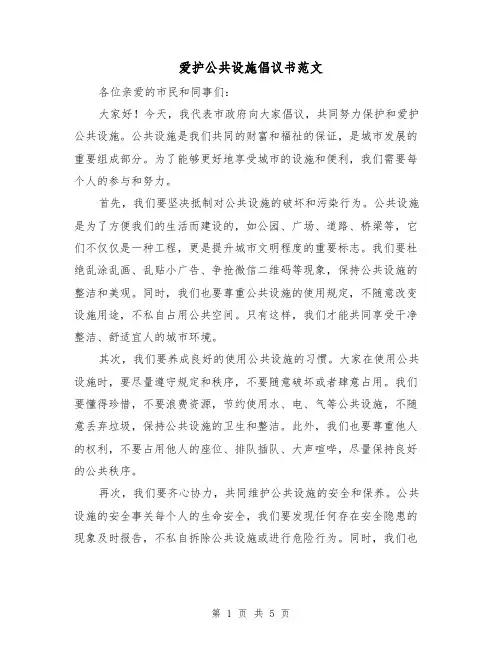 爱护公共设施倡议书范文

各位亲爱的市民和同事们：

大家好！今天，我代表市政府向大家倡议，共同努力保护和爱护公共设施。公共设施是我们共同的财富和福祉的保证，是城市发展的重要组成部分。为了能够更好地享受城市的设施和便利，我们需要每个人的参与和努力。

首先，我们要坚决抵制对公共设施的破坏和污染行为。公共设施是为了方便我们的生活而建设的，如公园、广场、道路、桥梁等，它们不仅仅是一种工程，更是提升城市文明程度的重要标志。我们要杜绝乱涂乱画、乱贴小广告、争抢微信二维码等现象，保持公共设施的整洁和美观。同时，我们也要尊重公共设施的使用规定，不随意改变设施用途，不私自占用公共空间。只有这样，我们才能共同享受干净整洁、舒适宜人的城市环境。

其次，我们要养成良好的使用公共设施的习惯。大家在使用公共设施时，要尽量遵守规定和秩序，不要随意破坏或者肆意占用。我们要懂得珍惜，不要浪费资源，节约使用水、电、气等公共设施，不随意丢弃垃圾，保持公共设施的卫生和整洁。此外，我们也要尊重他人的权利，不要占用他人的座位、排队插队、大声喧哗，尽量保持良好的公共秩序。

再次，我们要齐心协力，共同维护公共设施的安全和保养。公共设施的安全事关每个人的生命安全，我们要发现任何存在安全隐患的现象及时报告，不私自拆除公共设施或进行危险行为。同时，我们也

第 1 页 共 5 页